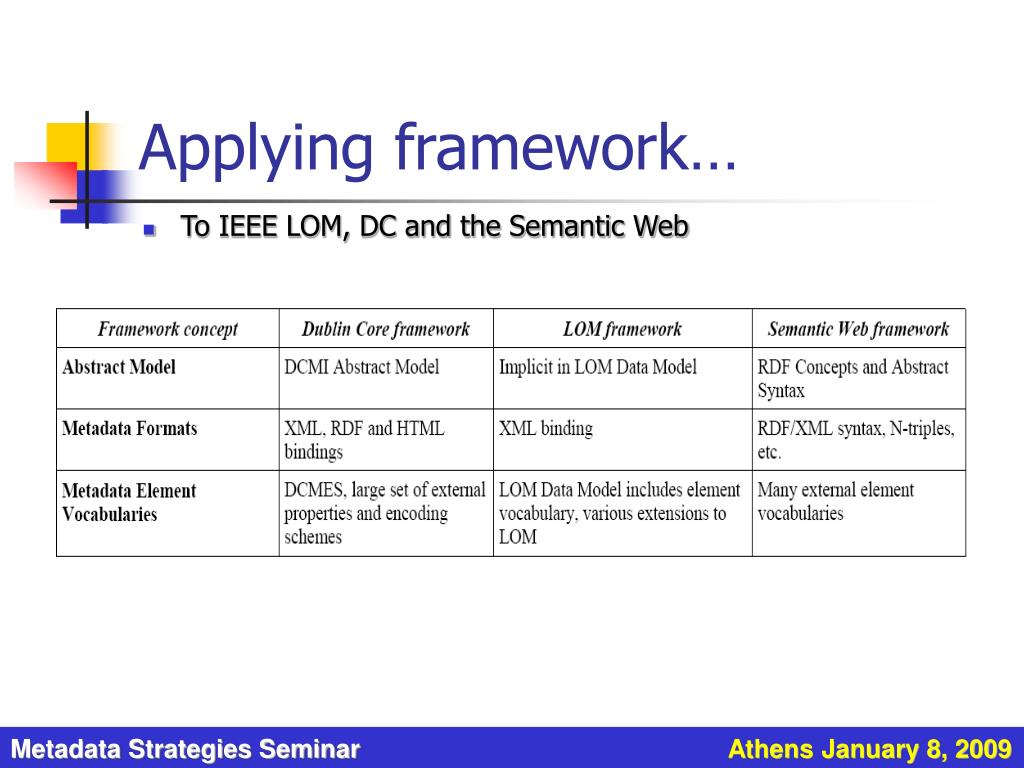 Applying framework…

To IEEE LOM, DC and the Semantic Web

| Framework concept | Dublin Core framework | LOM framework | Semantic Web framework |
|---|---|---|---|
| Abstract Model | DCMI Abstract Model | Implicit in LOM Data Model | RDF Concepts and Abstract Syntax |
| Metadata Formats | XML, RDF and HTML bindings | XML binding | RDF/XML syntax, N-triples, etc. |
| Metadata Element Vocabularies | DCMES, large set of external properties and encoding schemes | LOM Data Model includes element vocabulary, various extensions to LOM | Many external element vocabularies |

Metadata Strategies Seminar

Athens January 8, 2009